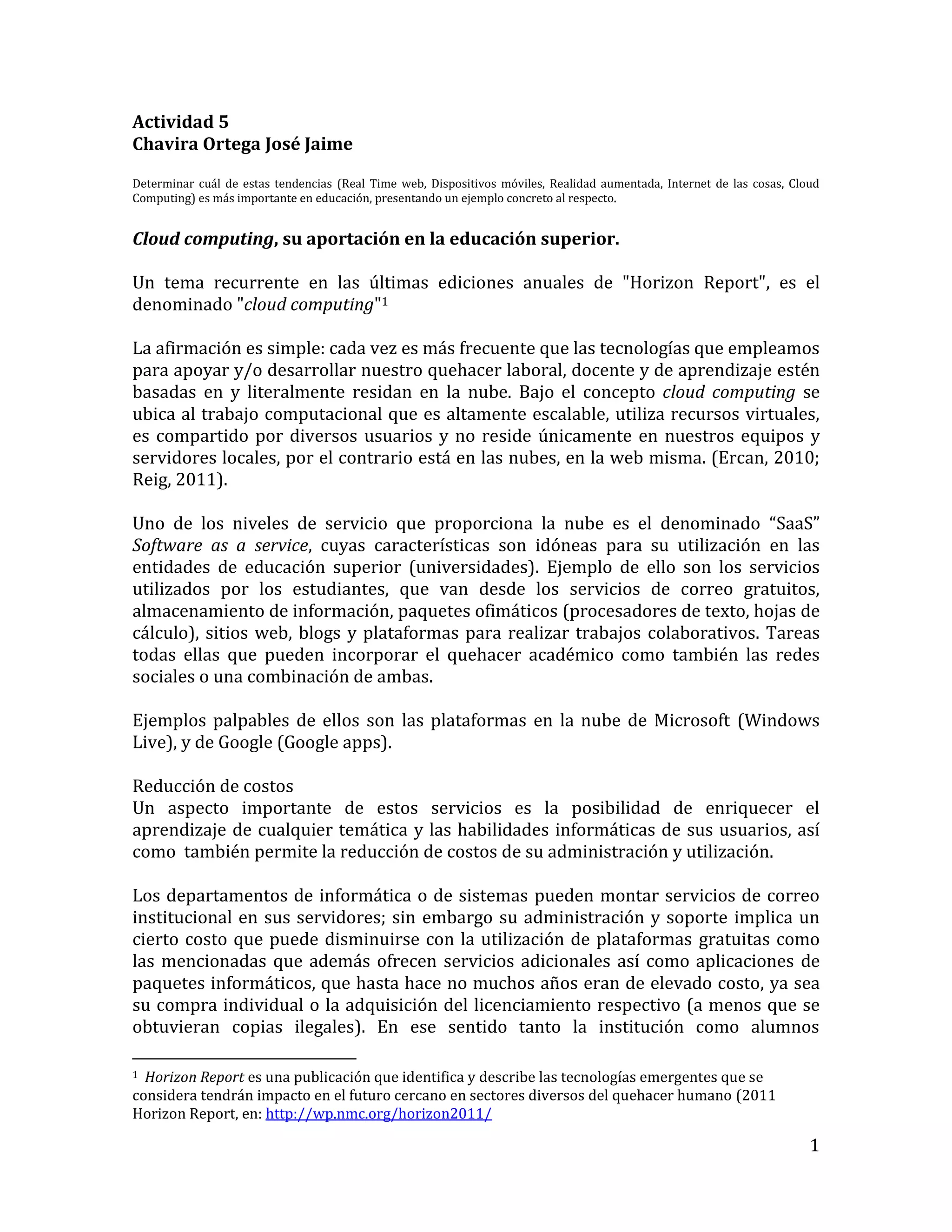 Actividad 5
Chavira Ortega José Jaime

Determinar cuál de estas tendencias (Real Time web, Dispositivos móviles, Realidad aumentada, Internet de las cosas, Cloud Computing) es más importante en educación, presentando un ejemplo concreto al respecto.

Cloud computing, su aportación en la educación superior.

Un tema recurrente en las últimas ediciones anuales de "Horizon Report", es el denominado "cloud computing"$^1$

La afirmación es simple: cada vez es más frecuente que las tecnologías que empleamos para apoyar y/o desarrollar nuestro quehacer laboral, docente y de aprendizaje estén basadas en y literalmente residan en la nube. Bajo el concepto cloud computing se ubica al trabajo computacional que es altamente escalable, utiliza recursos virtuales, es compartido por diversos usuarios y no reside únicamente en nuestros equipos y servidores locales, por el contrario está en las nubes, en la web misma. (Ercan, 2010; Reig, 2011).

Uno de los niveles de servicio que proporciona la nube es el denominado “SaaS” Software as a service, cuyas características son idóneas para su utilización en las entidades de educación superior (universidades). Ejemplo de ello son los servicios utilizados por los estudiantes, que van desde los servicios de correo gratuitos, almacenamiento de información, paquetes ofimáticos (procesadores de texto, hojas de cálculo), sitios web, blogs y plataformas para realizar trabajos colaborativos. Tareas todas ellas que pueden incorporar el quehacer académico como también las redes sociales o una combinación de ambas.

Ejemplos palpables de ellos son las plataformas en la nube de Microsoft (Windows Live), y de Google (Google apps).

Reducción de costos
Un aspecto importante de estos servicios es la posibilidad de enriquecer el aprendizaje de cualquier temática y las habilidades informáticas de sus usuarios, así como también permite la reducción de costos de su administración y utilización.

Los departamentos de informática o de sistemas pueden montar servicios de correo institucional en sus servidores; sin embargo su administración y soporte implica un cierto costo que puede disminuirse con la utilización de plataformas gratuitas como las mencionadas que además ofrecen servicios adicionales así como aplicaciones de paquetes informáticos, que hasta hace no muchos años eran de elevado costo, ya sea su compra individual o la adquisición del licenciamiento respectivo (a menos que se obtuvieran copias ilegales). En ese sentido tanto la institución como alumnos

$^1$ Horizon Report es una publicación que identifica y describe las tecnologías emergentes que se considera tendrán impacto en el futuro cercano en sectores diversos del quehacer humano (2011 Horizon Report, en: http://wp.nmc.org/horizon2011/

1